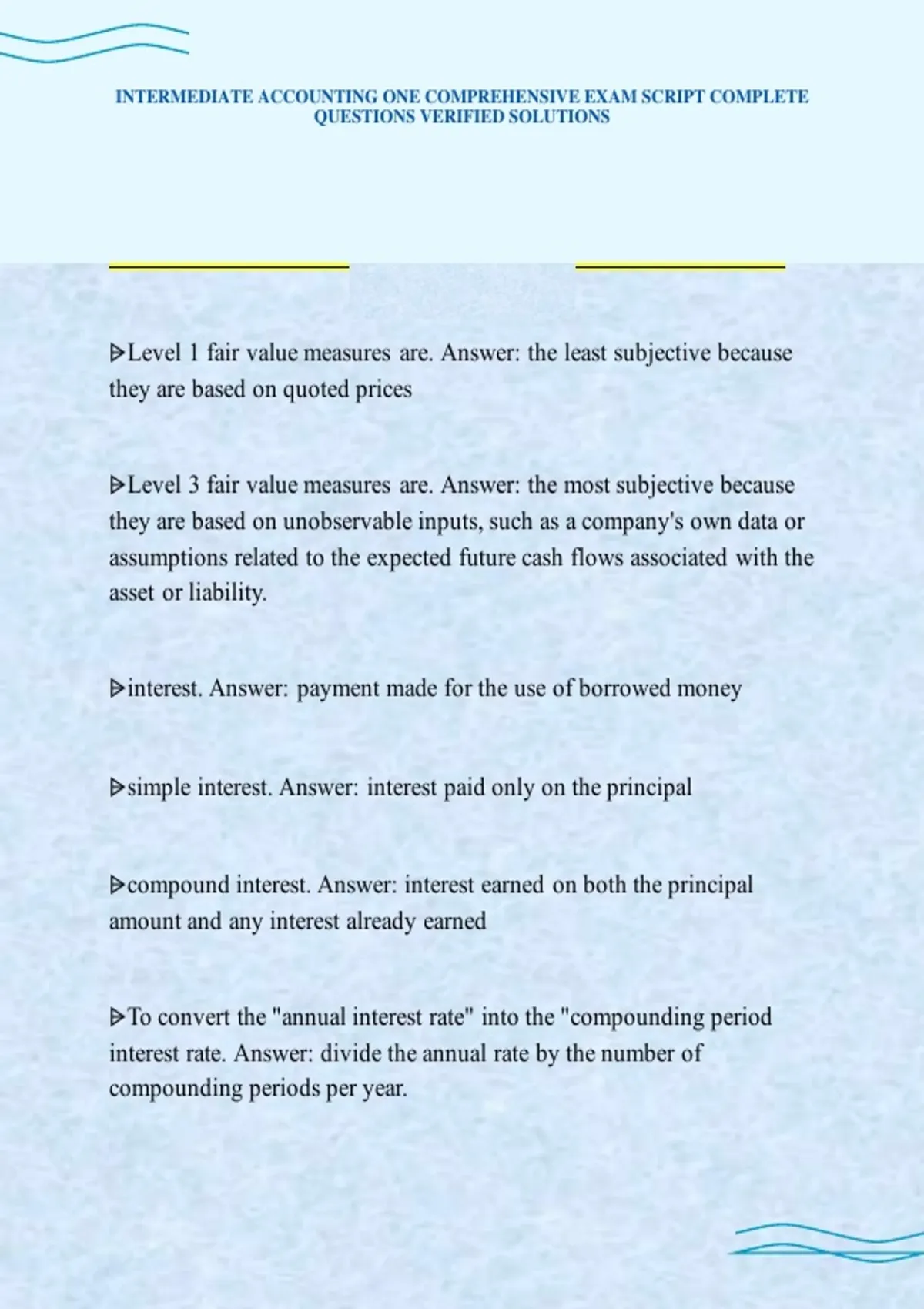 INTERMEDIATE ACCOUNTING ONE COMPREHENSIVE EXAM SCRIPT COMPLETE QUESTIONS VERIFIED SOLUTIONS

ᐅLevel 1 fair value measures are. Answer: the least subjective because they are based on quoted prices

ᐅLevel 3 fair value measures are. Answer: the most subjective because they are based on unobservable inputs, such as a company's own data or assumptions related to the expected future cash flows associated with the asset or liability.

ᐅinterest. Answer: payment made for the use of borrowed money

ᐅsimple interest. Answer: interest paid only on the principal

ᐅcompound interest. Answer: interest earned on both the principal amount and any interest already earned

ᐅTo convert the "annual interest rate" into the "compounding period interest rate. Answer: divide the annual rate by the number of compounding periods per year.